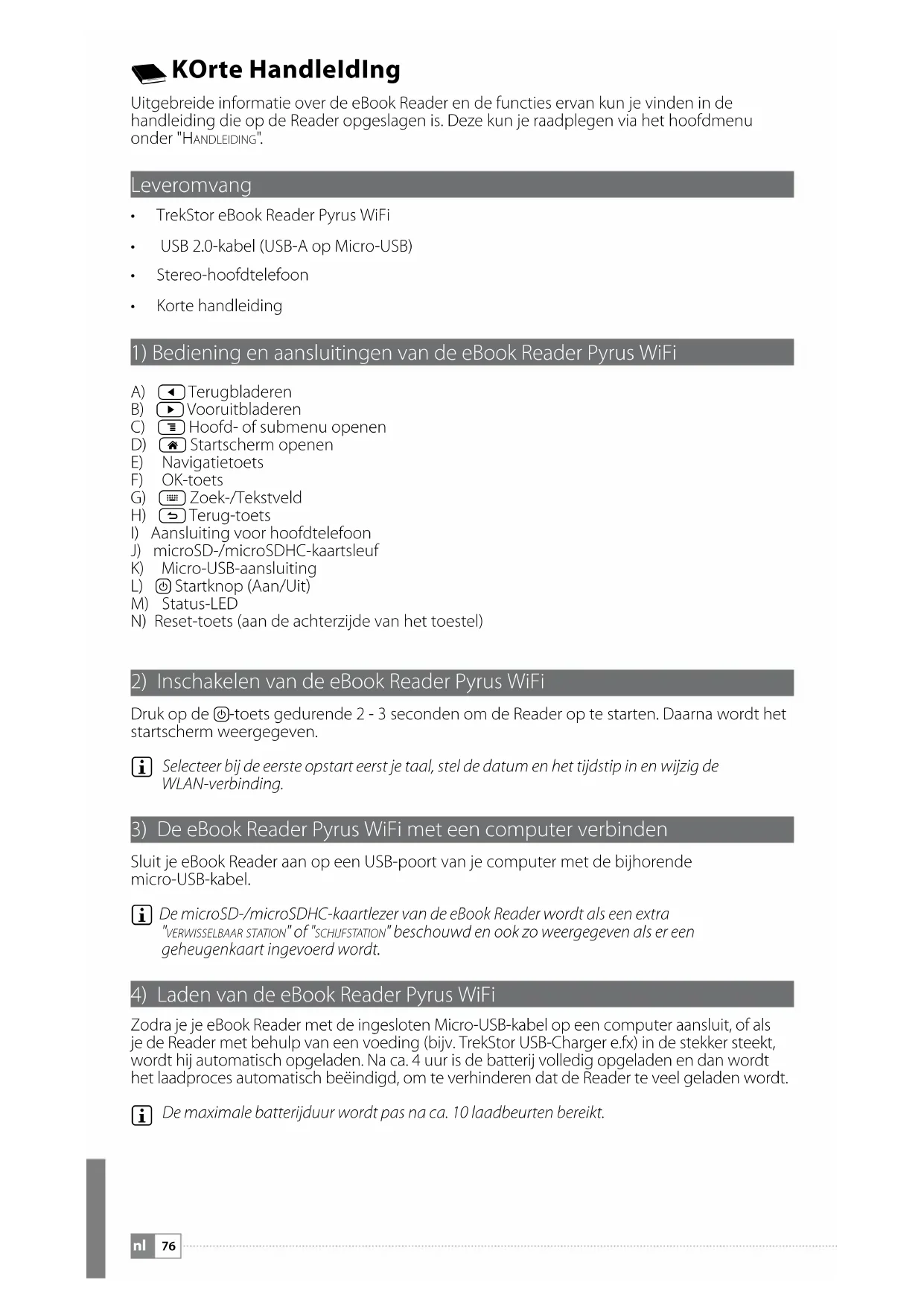 KOrte HandleIdIng

Uitgebreide informatie over de eBook Reader en de functies ervan kun je vinden in de handleiding die op de Reader opgeslagen is. Deze kun je raadplegen via het hoofdmenu onder "HANDLEIDING".

Leveromvang

• TrekStor eBook Reader Pyrus WiFi
• USB 2.0-kabel (USB-A op Micro-USB)
• Stereo-hoofdtelefoon
• Korte handleiding

1) Bediening en aansluitingen van de eBook Reader Pyrus WiFi

A) Terugbladeren
B) Vooruitbladeren
C) Hoofd- of submenu openen
D) Startscherm openen
E) Navigatietoets
F) OK-toets
G) Zoek-/Tekstveld
H) Terug-toets
I) Aansluiting voor hoofdtelefoon
J) microSD-/microSDHC-kaartsleuf
K) Micro-USB-aansluiting
L) Startknop (Aan/Uit)
M) Status-LED
N) Reset-toets (aan de achterzijde van het toestel)

2) Inschakelen van de eBook Reader Pyrus WiFi

Druk op de -toets gedurende 2 - 3 seconden om de Reader op te starten. Daarna wordt het startscherm weergegeven.

Selecteer bij de eerste opstart eerst je taal, stel de datum en het tijdstip in en wijzig de WLAN-verbinding.

3) De eBook Reader Pyrus WiFi met een computer verbinden

Sluit je eBook Reader aan op een USB-poort van je computer met de bijhorende micro-USB-kabel.

De microSD-/microSDHC-kaartlezer van de eBook Reader wordt als een extra "VERWISSELBAAR STATION" of "SCHIJFSTATION" beschouwd en ook zo weergegeven als er een geheugenkaart ingevoerd wordt.

4) Laden van de eBook Reader Pyrus WiFi

Zodra je je eBook Reader met de ingesloten Micro-USB-kabel op een computer aansluit, of als je de Reader met behulp van een voeding (bijv. TrekStor USB-Charger e.fx) in de stekker steekt, wordt hij automatisch opgeladen. Na ca. 4 uur is de batterij volledig opgeladen en dan wordt het laadproces automatisch beëindigd, om te verhinderen dat de Reader te veel geladen wordt.

De maximale batterijduur wordt pas na ca. 10 laadbeurten bereikt.

nl 76